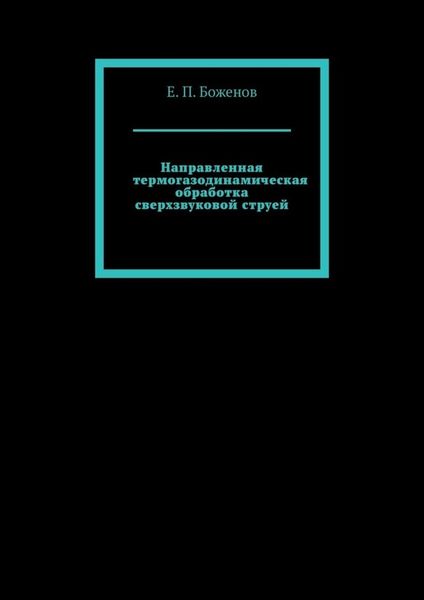 Е. П. Боженов

Направленная термогазодинамическая обработка сверхзвуковой струей